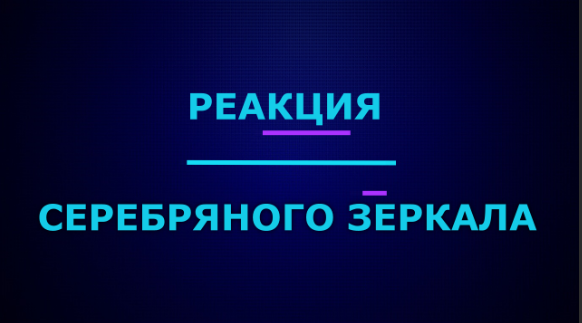 РЕАКЦИЯ

СЕРЕБРЯНОГО ЗЕРКАЛА